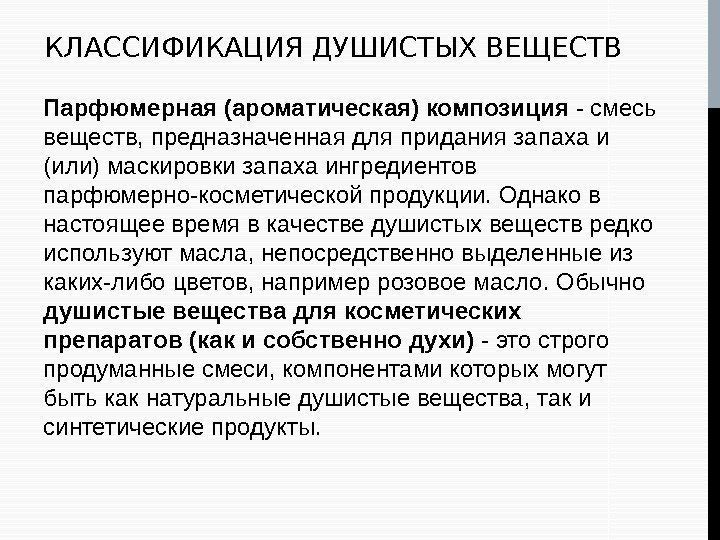 КЛАССИФИКАЦИЯ ДУШИСТЫХ ВЕЩЕСТВ

Парфюмерная (ароматическая) композиция - смесь веществ, предназначенная для придания запаха и (или) маскировки запаха ингредиентов парфюмерно-косметической продукции. Однако в настоящее время в качестве душистых веществ редко используют масла, непосредственно выделенные из каких-либо цветов, например розовое масло. Обычно душистые вещества для косметических препаратов (как и собственно духи) - это строго продуманные смеси, компонентами которых могут быть как натуральные душистые вещества, так и синтетические продукты.